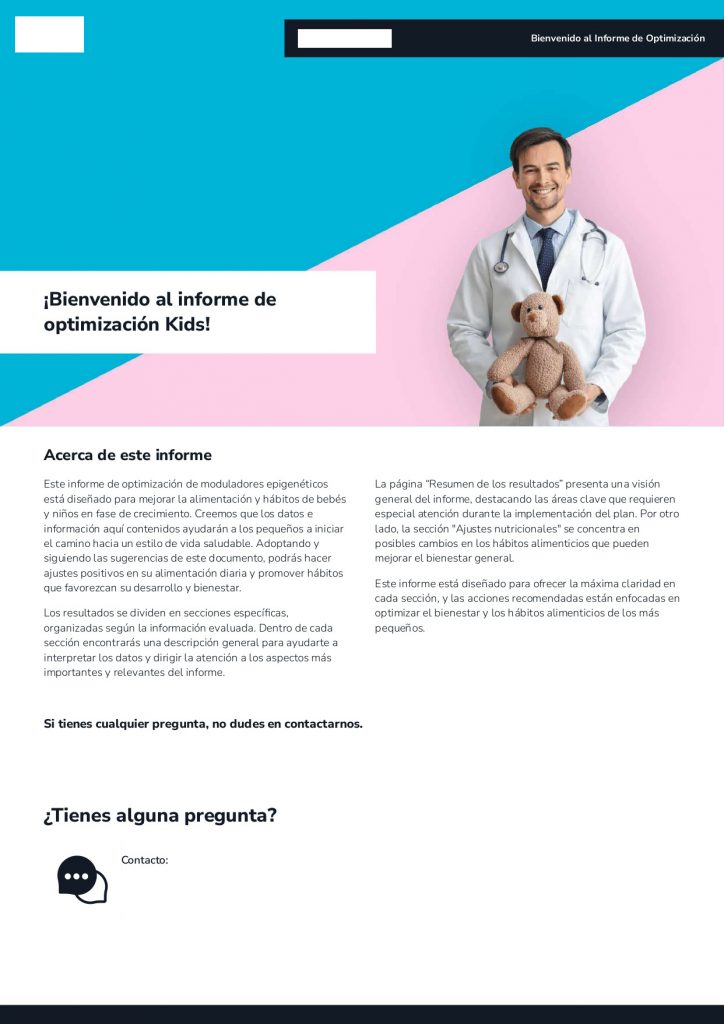 Bienvenido al Informe de Optimización

¡Bienvenido al informe de optimización Kids!

Acerca de este informe

Este informe de optimización de moduladores epigenéticos está diseñado para mejorar la alimentación y hábitos de bebés y niños en fase de crecimiento. Creemos que los datos e información aquí contenidos ayudarán a los pequeños a iniciar el camino hacia un estilo de vida saludable. Adoptando y siguiendo las sugerencias de este documento, podrás hacer ajustes positivos en su alimentación diaria y promover hábitos que favorezcan su desarrollo y bienestar.

Los resultados se dividen en secciones específicas, organizadas según la información evaluada. Dentro de cada sección encontrarás una descripción general para ayudarte a interpretar los datos y dirigir la atención a los aspectos más importantes y relevantes del informe.

La página "Resumen de los resultados" presenta una visión general del informe, destacando las áreas clave que requieren especial atención durante la implementación del plan. Por otro lado, la sección "Ajustes nutricionales" se concentra en posibles cambios en los hábitos alimenticios que pueden mejorar el bienestar general.

Este informe está diseñado para ofrecer la máxima claridad en cada sección, y las acciones recomendadas están enfocadas en optimizar el bienestar y los hábitos alimenticios de los más pequeños.

Si tienes cualquier pregunta, no dudes en contactarnos.

¿Tienes alguna pregunta?

Contacto: